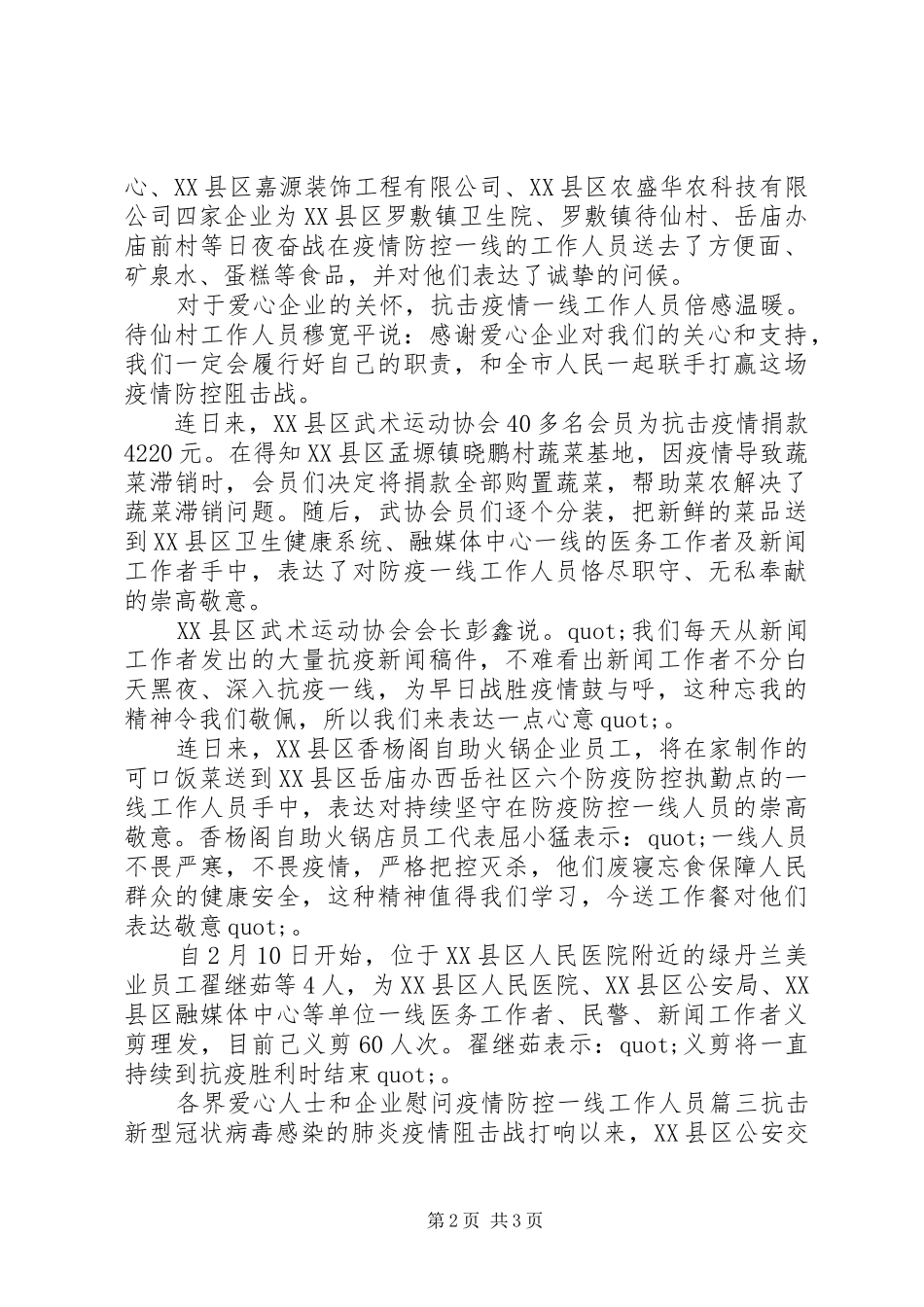 心、XX县区嘉源装饰工程有限公司、XX县区农盛华农科技有限公司四家企业为XX县区罗敷镇卫生院、罗敷镇待仙村、岳庙办庙前村等日夜奋战在疫情防控一线的工作人员送去了方便面、矿泉水、蛋糕等食品，并对他们表达了诚挚的问候。

对于爱心企业的关怀，抗击疫情一线工作人员倍感温暖。待仙村工作人员穆宽平说：感谢爱心企业对我们的关心和支持，我们一定会履行好自己的职责，和全市人民一起联手打赢这场疫情防控阻击战。

连日来，XX县区武术运动协会40多名会员为抗击疫情捐款4220元。在得知XX县区孟塬镇晓鹏村蔬菜基地，因疫情导致蔬菜滞销时，会员们决定将捐款全部购置蔬菜，帮助菜农解决了蔬菜滞销问题。随后，武协会员们逐个分装，把新鲜的菜品送到XX县区卫生健康系统、融媒体中心一线的医务工作者及新闻工作者手中，表达了对防疫一线工作人员恪尽职守、无私奉献的崇高敬意。

XX县区武术运动协会会长彭鑫说。quot;我们每天从新闻工作者发出的大量抗疫新闻稿件，不难看出新闻工作者不分白天黑夜、深入抗疫一线，为早日战胜疫情鼓与呼，这种忘我的精神令我们敬佩，所以我们来表达一点心意quot;。

连日来，XX县区香杨阁自助火锅企业员工，将在家制作的可口饭菜送到XX县区岳庙办西岳社区六个防疫防控执勤点的一线工作人员手中，表达对持续坚守在防疫防控一线人员的崇高敬意。香杨阁自助火锅店员工代表屈小猛表示：quot;一线人员不畏严寒，不畏疫情，严格把控灭杀，他们废寝忘食保障人民群众的健康安全，这种精神值得我们学习，今送工作餐对他们表达敬意quot;。

自2月10日开始，位于XX县区人民医院附近的绿丹兰美业员工翟继茹等4人，为XX县区人民医院、XX县区公安局、XX县区融媒体中心等单位一线医务工作者、民警、新闻工作者义剪理发，目前已义剪60人次。翟继茹表示：quot;义剪将一直持续到抗疫胜利时结束quot;。

各界爱心人士和企业慰问疫情防控一线工作人员篇三抗击新型冠状病毒感染的肺炎疫情阻击战打响以来，XX县区公安交

第2页 共3页